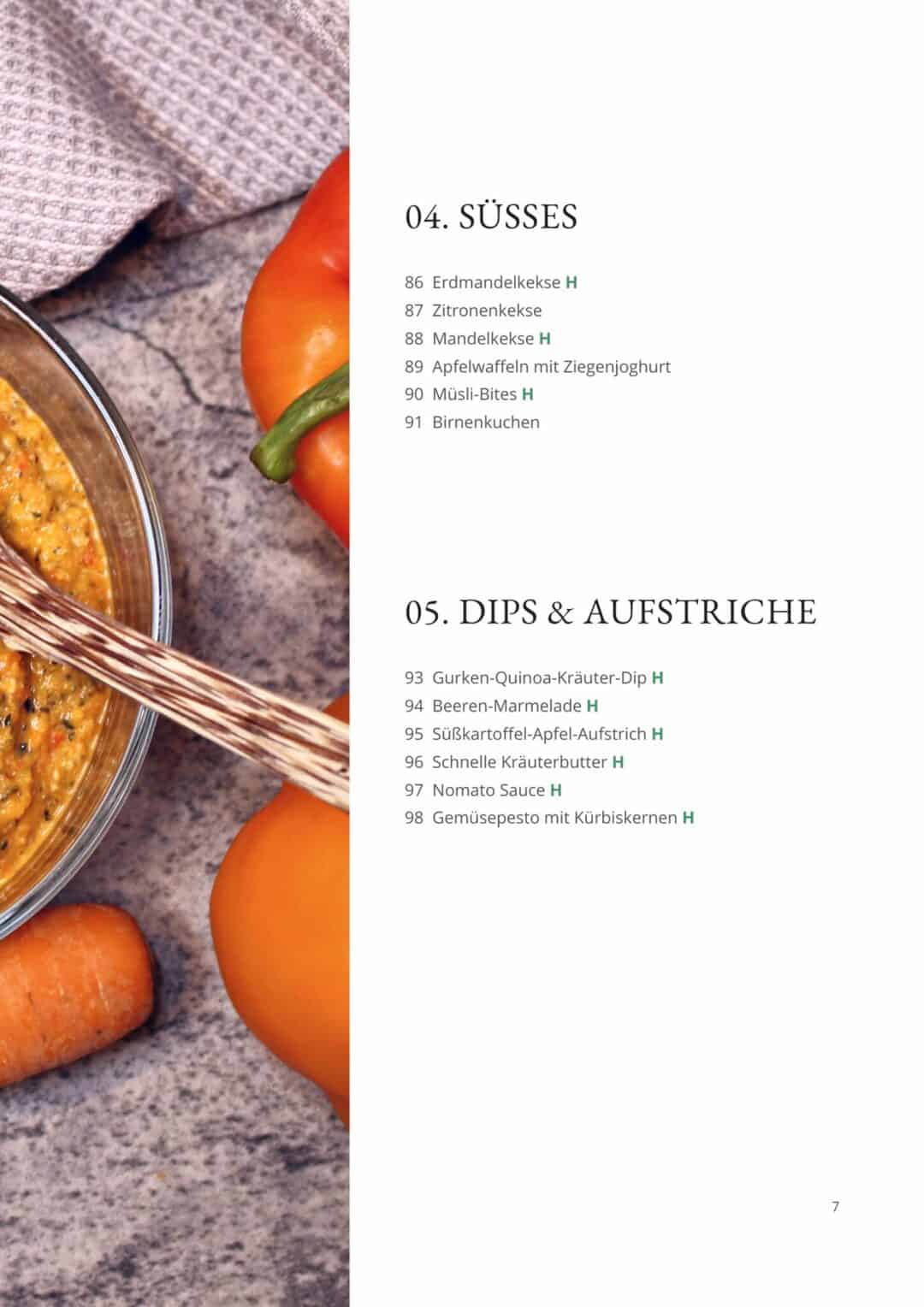 04. SÜSSES

86 Erdmandelkekse H
87 Zitronenkekse
88 Mandelkekse H
89 Apfelwaffeln mit Ziegenjoghurt
90 Müsli-Bites H
91 Birnenkuchen

05. DIPS & AUFSTRICHE

93 Gurken-Quinoa-Kräuter-Dip H
94 Beeren-Marmelade H
95 Süßkartoffel-Apfel-Aufstrich H
96 Schnelle Kräuterbutter H
97 Nomato Sauce H
98 Gemüsepesto mit Kürbiskernen H

7